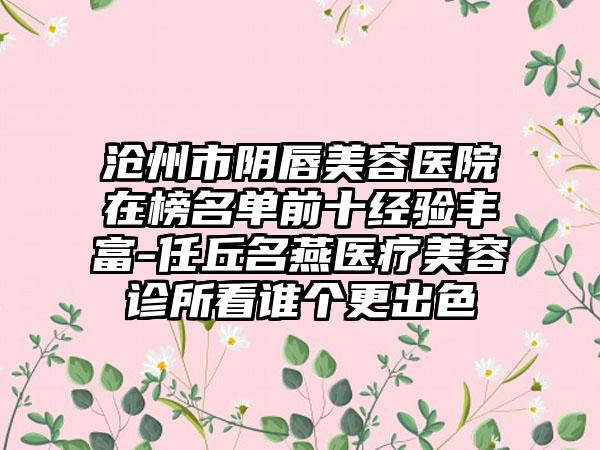 沧州市阴唇美容医院在榜名单前十经验丰富-任丘名燕医疗美容诊所看谁个更出色